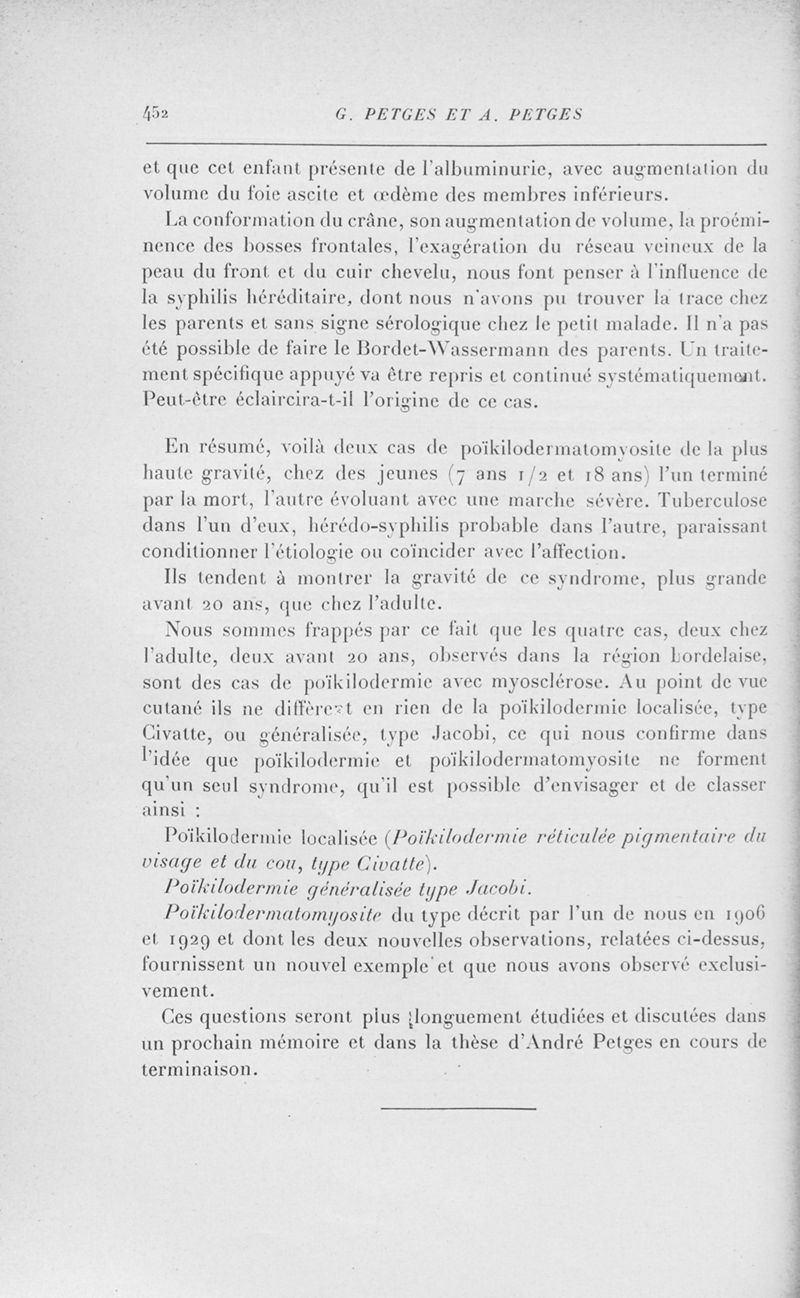 452 G. PETGES ET A. PETGES

et que cet enfant présente de l'albuminurie, avec augmentation du volume du foie ascite et œdème des membres inférieurs.

La conformation du crâne, son augmentation de volume, la proéminence des bosses frontales, l'exagération du réseau veineux de la peau du front et du cuir chevelu, nous font penser à l'influence de la syphilis héréditaire, dont nous n'avons pu trouver la trace chez les parents et sans signe sérologique chez le petit malade. Il n'a pas été possible de faire le Bordet-Wassermann des parents. Un traitement spécifique appuyé va être repris et continué systématiquement. Peut-être éclaircira-t-il l'origine de ce cas.

En résumé, voilà deux cas de poïkilodermatomyosite de la plus haute gravité, chez des jeunes (7 ans 1/2 et 18 ans) l'un terminé par la mort, l'autre évoluant avec une marche sévère. Tuberculose dans l'un d'eux, hérédo-syphilis probable dans l'autre, paraissant conditionner l'étiologie ou coïncider avec l'affection.

Ils tendent à montrer la gravité de ce syndrome, plus grande avant 20 ans, que chez l'adulte.

Nous sommes frappés par ce fait que les quatre cas, deux chez l'adulte, deux avant 20 ans, observés dans la région bordelaise, sont des cas de poïkilodermie avec myosclérose. Au point de vue cutané ils ne diffèrent en rien de la poïkilodermie localisée, type Civatte, ou généralisée, type Jacobi, ce qui nous confirme dans l'idée que poïkilodermie et poïkilodermatomyosite ne forment qu'un seul syndrome, qu'il est possible d'envisager et de classer ainsi :

Poïkilodermie localisée (Poïkilodermie réticulée pigmentaire du visage et du cou, type Civatte).

Poïkilodermie généralisée type Jacobi.

Poïkilodermatomyosite du type décrit par l'un de nous en 1906 et 1929 et dont les deux nouvelles observations, relatées ci-dessus, fournissent un nouvel exemple et que nous avons observé exclusivement.

Ces questions seront plus longuement étudiées et discutées dans un prochain mémoire et dans la thèse d'André Petges en cours de terminaison.